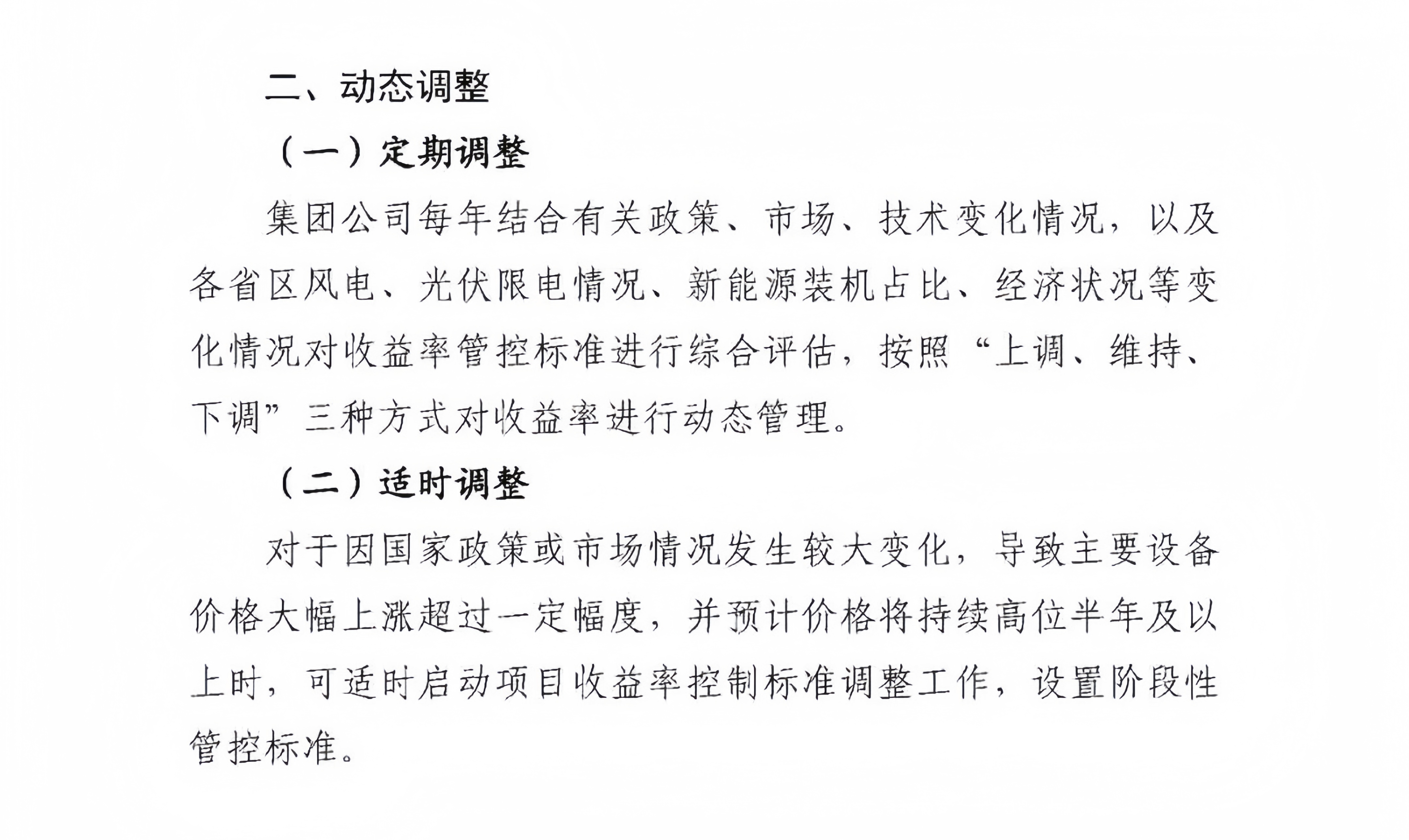 二、动态调整

（一）定期调整

集团公司每年结合有关政策、市场、技术变化情况，以及各省区风电、光伏限电情况、新能源装机占比、经济状况等变化情况对收益率管控标准进行综合评估，按照“上调、维持、下调”三种方式对收益率进行动态管理。

（二）适时调整

对于因国家政策或市场情况发生较大变化，导致主要设备价格大幅上涨超过一定幅度，并预计价格将持续高位半年及以上时，可适时启动项目收益率控制标准调整工作，设置阶段性管控标准。